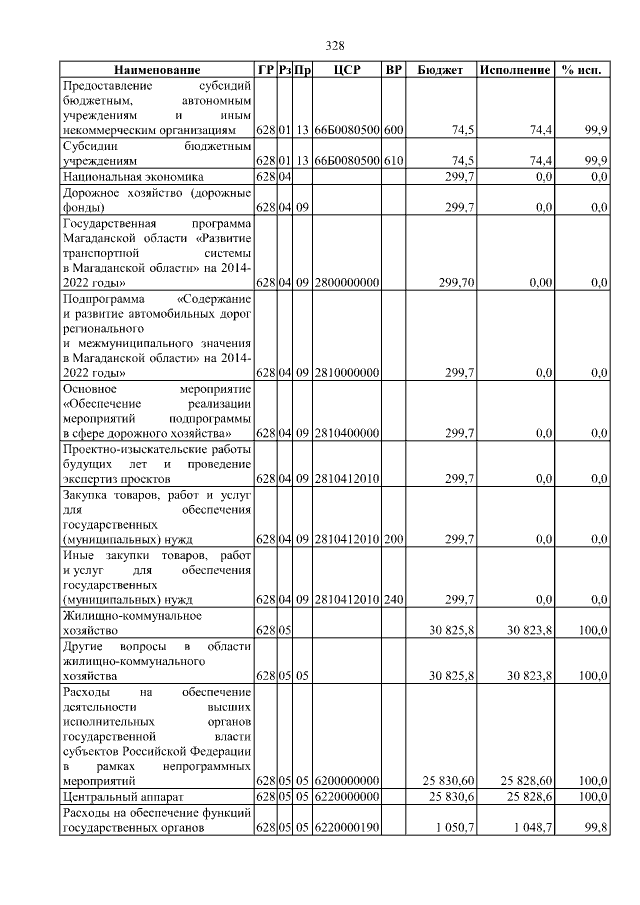 328

| Наименование | ГР | Рз | Пр | ЦСР | ВР | Бюджет | Исполнение | % исп. |
|---|---|---|---|---|---|---|---|---|
| Предоставление субсидий бюджетным, автономным учреждениям и иным некоммерческим организациям | 628 | 01 | 13 | 66Б0080500 | 600 | 74,5 | 74,4 | 99,9 |
| Субсидии бюджетным учреждениям | 628 | 01 | 13 | 66Б0080500 | 610 | 74,5 | 74,4 | 99,9 |
| Национальная экономика | 628 | 04 | | | | 299,7 | 0,0 | 0,0 |
| Дорожное хозяйство (дорожные фонды) | 628 | 04 | 09 | | | 299,7 | 0,0 | 0,0 |
| Государственная программа Магаданской области «Развитие транспортной системы в Магаданской области» на 2014-2022 годы» | 628 | 04 | 09 | 2800000000 | | 299,70 | 0,00 | 0,0 |
| Подпрограмма «Содержание и развитие автомобильных дорог регионального и межмуниципального значения в Магаданской области» на 2014-2022 годы» | 628 | 04 | 09 | 2810000000 | | 299,7 | 0,0 | 0,0 |
| Основное мероприятие «Обеспечение реализации мероприятий подпрограммы в сфере дорожного хозяйства» | 628 | 04 | 09 | 2810400000 | | 299,7 | 0,0 | 0,0 |
| Проектно-изыскательские работы будущих лет и проведение экспертиз проектов | 628 | 04 | 09 | 2810412010 | | 299,7 | 0,0 | 0,0 |
| Закупка товаров, работ и услуг для обеспечения государственных (муниципальных) нужд | 628 | 04 | 09 | 2810412010 | 200 | 299,7 | 0,0 | 0,0 |
| Иные закупки товаров, работ и услуг для обеспечения государственных (муниципальных) нужд | 628 | 04 | 09 | 2810412010 | 240 | 299,7 | 0,0 | 0,0 |
| Жилищно-коммунальное хозяйство | 628 | 05 | | | | 30 825,8 | 30 823,8 | 100,0 |
| Другие вопросы в области жилищно-коммунального хозяйства | 628 | 05 | 05 | | | 30 825,8 | 30 823,8 | 100,0 |
| Расходы на обеспечение деятельности высших исполнительных органов государственной власти субъектов Российской Федерации в рамках непрограммных мероприятий | 628 | 05 | 05 | 6200000000 | | 25 830,60 | 25 828,60 | 100,0 |
| Центральный аппарат | 628 | 05 | 05 | 6220000000 | | 25 830,6 | 25 828,6 | 100,0 |
| Расходы на обеспечение функций государственных органов | 628 | 05 | 05 | 6220000190 | | 1 050,7 | 1 048,7 | 99,8 |